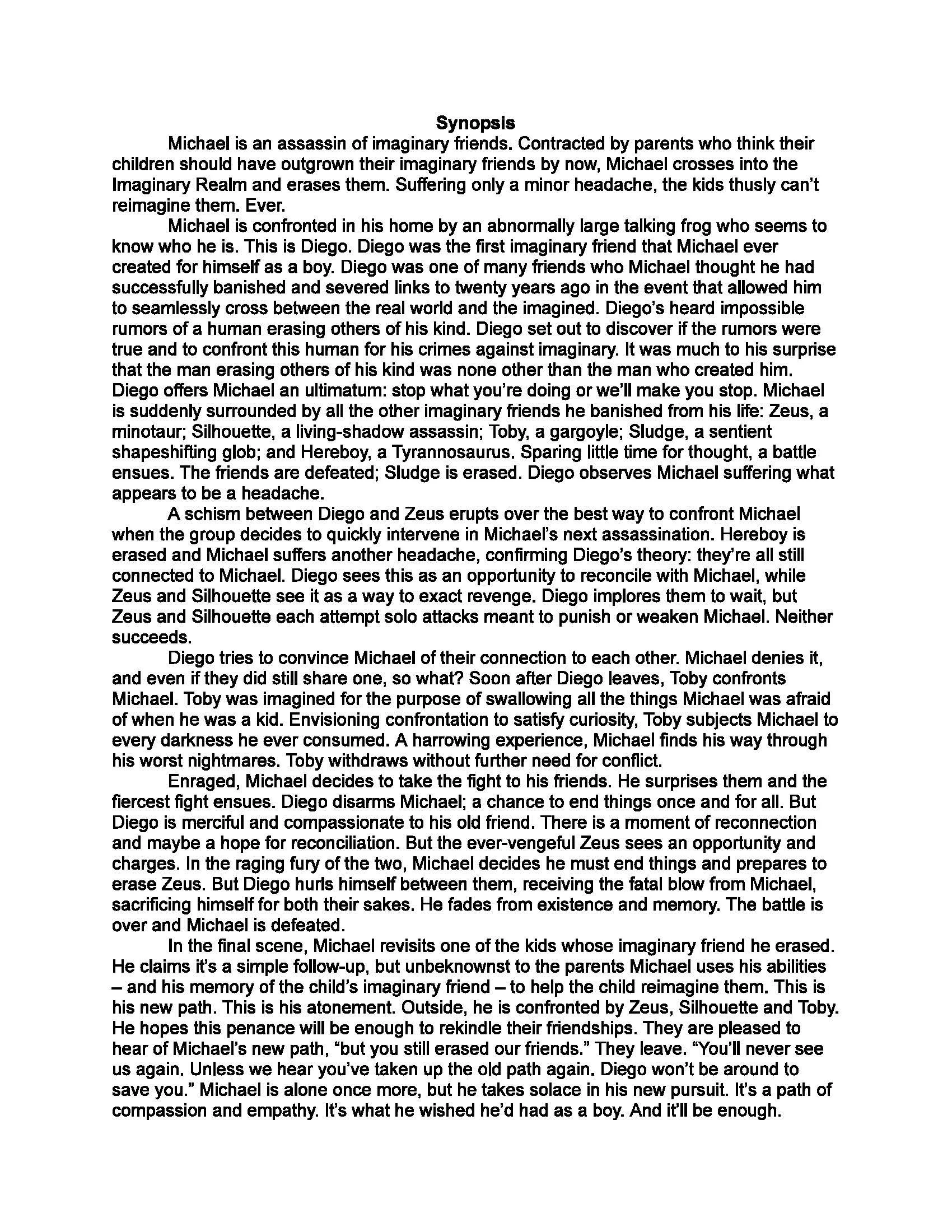 Synopsis

Michael is an assassin of imaginary friends. Contracted by parents who think their children should have outgrown their imaginary friends by now, Michael crosses into the Imaginary Realm and erases them. Suffering only a minor headache, the kids thusly can't reimagine them. Ever.

Michael is confronted in his home by an abnormally large talking frog who seems to know who he is. This is Diego. Diego was the first imaginary friend that Michael ever created for himself as a boy. Diego was one of many friends who Michael thought he had successfully banished and severed links to twenty years ago in the event that allowed him to seamlessly cross between the real world and the imagined. Diego's heard impossible rumors of a human erasing others of his kind. Diego set out to discover if the rumors were true and to confront this human for his crimes against imaginary. It was much to his surprise that the man erasing others of his kind was none other than the man who created him. Diego offers Michael an ultimatum: stop what you're doing or we'll make you stop. Michael is suddenly surrounded by all the other imaginary friends he banished from his life: Zeus, a minotaur; Silhouette, a living-shadow assassin; Toby, a gargoyle; Sludge, a sentient shapeshifting glob; and Hereboy, a Tyrannosaurus. Sparing little time for thought, a battle ensues. The friends are defeated; Sludge is erased. Diego observes Michael suffering what appears to be a headache.

A schism between Diego and Zeus erupts over the best way to confront Michael when the group decides to quickly intervene in Michael's next assassination. Hereboy is erased and Michael suffers another headache, confirming Diego's theory: they're all still connected to Michael. Diego sees this as an opportunity to reconcile with Michael, while Zeus and Silhouette see it as a way to exact revenge. Diego implores them to wait, but Zeus and Silhouette each attempt solo attacks meant to punish or weaken Michael. Neither succeeds.

Diego tries to convince Michael of their connection to each other. Michael denies it, and even if they did still share one, so what? Soon after Diego leaves, Toby confronts Michael. Toby was imagined for the purpose of swallowing all the things Michael was afraid of when he was a kid. Envisioning confrontation to satisfy curiosity, Toby subjects Michael to every darkness he ever consumed. A harrowing experience, Michael finds his way through his worst nightmares. Toby withdraws without further need for conflict.

Enraged, Michael decides to take the fight to his friends. He surprises them and the fiercest fight ensues. Diego disarms Michael; a chance to end things once and for all. But Diego is merciful and compassionate to his old friend. There is a moment of reconnection and maybe a hope for reconciliation. But the ever-vengeful Zeus sees an opportunity and charges. In the raging fury of the two, Michael decides he must end things and prepares to erase Zeus. But Diego hurls himself between them, receiving the fatal blow from Michael, sacrificing himself for both their sakes. He fades from existence and memory. The battle is over and Michael is defeated.

In the final scene, Michael revisits one of the kids whose imaginary friend he erased. He claims it's a simple follow-up, but unbeknownst to the parents Michael uses his abilities – and his memory of the child's imaginary friend – to help the child reimagine them. This is his new path. This is his atonement. Outside, he is confronted by Zeus, Silhouette and Toby. He hopes this penance will be enough to rekindle their friendships. They are pleased to hear of Michael's new path, "but you still erased our friends." They leave. "You'll never see us again. Unless we hear you've taken up the old path again. Diego won't be around to save you." Michael is alone once more, but he takes solace in his new pursuit. It's a path of compassion and empathy. It's what he wished he'd had as a boy. And it'll be enough.